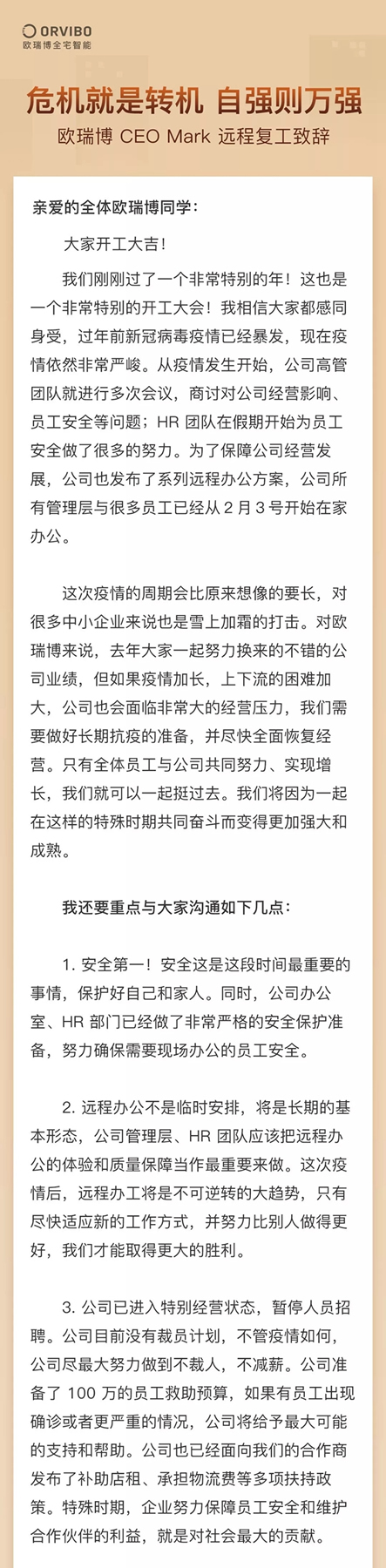 ORVIBO
欧瑞博全宅智能

危机就是转机 自强则万强

欧瑞博 CEO Mark 远程复工致辞

亲爱的全体欧瑞博同学：

大家开工大吉！

我们刚刚过了一个非常特别的年！这也是一个非常特别的开工大会！我相信大家都感同身受，过年前新冠病毒疫情已经暴发，现在疫情依然非常严峻。从疫情发生开始，公司高管团队就进行多次会议，商讨对公司经营影响、员工安全等问题；HR 团队在假期开始为员工安全做了很多的努力。为了保障公司经营发展，公司也发布了系列远程办公方案，公司所有管理层与很多员工已经从 2 月 3 号开始在家办公。

这次疫情的周期会比原来想像的要长，对很多中小企业来说也是雪上加霜的打击。对欧瑞博来说，去年大家一起努力换来的不错的公司业绩，但如果疫情加长，上下流的困难加大，公司也会面临非常大的经营压力，我们需要做好长期抗疫的准备，并尽快全面恢复经营。只有全体员工与公司共同努力、实现增长，我们就可以一起挺过去。我们将因为一起在这样的特殊时期共同奋斗而变得更加强大和成熟。

我还要重点与大家沟通如下几点：

1. 安全第一！安全这是这段时间最重要的事情，保护好自己和家人。同时，公司办公室、HR 部门已经做了非常严格的安全保护准备，努力确保需要现场办公的员工安全。

2. 远程办公不是临时安排，将是长期的基本形态，公司管理层、HR 团队应该把远程办公的体验和质量保障当作最重要来做。这次疫情后，远程办工将是不可逆转的大趋势，只有尽快适应新的工作方式，并努力比别人做得更好，我们才能取得更大的胜利。

3. 公司已进入特别经营状态，暂停人员招聘。公司目前没有裁员计划，不管疫情如何，公司尽最大努力做到不裁人，不减薪。公司准备了 100 万的员工救助预算，如果有员工出现确诊或者更严重的情况，公司将给予最大可能的支持和帮助。公司也已经面向我们的合作商发布了补助店租、承担物流费等多项扶持政策。特殊时期，企业努力保障员工安全和维护合作伙伴的利益，就是对社会最大的贡献。